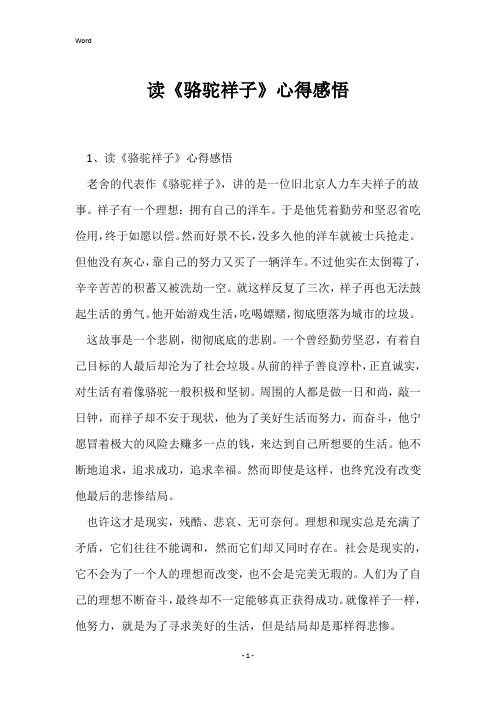 Word

读《骆驼祥子》心得感悟

1、读《骆驼祥子》心得感悟

老舍的代表作《骆驼祥子》，讲的是一位旧北京人力车夫祥子的故事。祥子有一个理想：拥有自己的洋车。于是他凭着勤劳和坚忍省吃俭用，终于如愿以偿。然而好景不长，没多久他的洋车就被士兵抢走。但他没有灰心，靠自己的努力又买了一辆洋车。不过他实在太倒霉了，辛辛苦苦的积蓄又被洗劫一空。就这样反复了三次，祥子再也无法鼓起生活的勇气。他开始游戏生活，吃喝嫖赌，彻底堕落为城市的垃圾。

这故事是一个悲剧，彻彻底底的悲剧。一个曾经勤劳坚忍，有着自己目标的人最后却沦为了社会垃圾。从前的祥子善良淳朴，正直诚实，对生活有着像骆驼一般积极和坚韧。周围的人都是做一日和尚，敲一日钟，而祥子却不安于现状，他为了美好生活而努力，而奋斗，他宁愿冒着极大的风险去赚多一点的钱，来达到自己所想要的生活。他不断地追求，追求成功，追求幸福。然而即使是这样，也终究没有改变他最后的悲惨结局。

也许这才是现实，残酷、悲哀、无可奈何。理想和现实总是充满了矛盾，它们往往不能调和，然而它们却又同时存在。社会是现实的，它不会为了一个人的理想而改变，也不会是完美无瑕的。人们为了自己的理想不断奋斗，最终却不一定能够真正获得成功。就像祥子一样，他努力，就是为了寻求美好的生活，但是结局却是那样得悲惨。

- 1 -